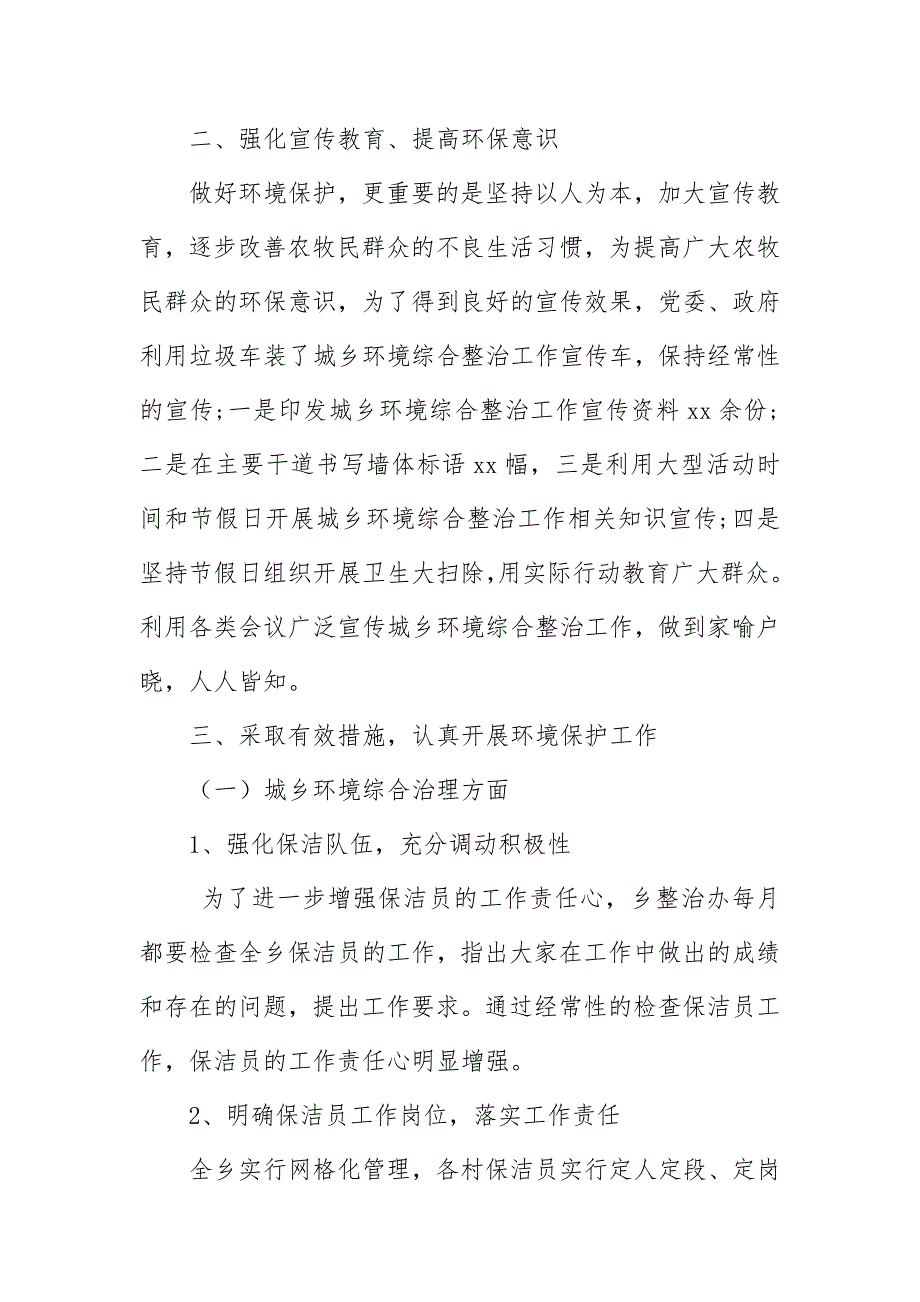 二、强化宣传教育、提高环保意识

做好环境保护，更重要的是坚持以人为本，加大宣传教育，逐步改善农牧民群众的不良生活习惯，为提高广大农牧民群众的环保意识，为了得到良好的宣传效果，党委、政府利用垃圾车装了城乡环境综合整治工作宣传车，保持经常性的宣传;一是印发城乡环境综合整治工作宣传资料 xx 余份;二是在主要干道书写墙体标语 xx 幅，三是利用大型活动时间和节假日开展城乡环境综合整治工作相关知识宣传;四是坚持节假日组织开展卫生大扫除,用实际行动教育广大群众。利用各类会议广泛宣传城乡环境综合整治工作，做到家喻户晓，人人皆知。

三、采取有效措施，认真开展环境保护工作

（一）城乡环境综合治理方面

1、强化保洁队伍，充分调动积极性

为了进一步增强保洁员的工作责任心，乡整治办每月都要检查全乡保洁员的工作，指出大家在工作中做出的成绩和存在的问题，提出工作要求。通过经常性的检查保洁员工作，保洁员的工作责任心明显增强。

2、明确保洁员工作岗位，落实工作责任

全乡实行网格化管理，各村保洁员实行定人定段、定岗